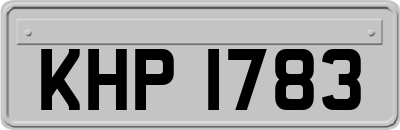 KHP 1783